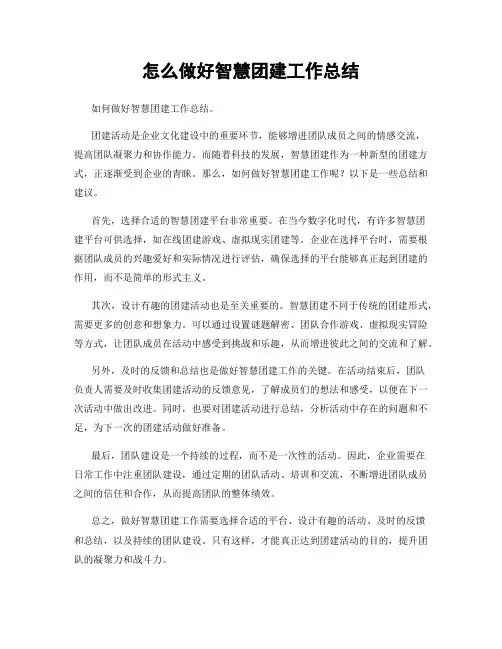 怎么做好智慧团建工作总结

如何做好智慧团建工作总结。

团建活动是企业文化建设中的重要环节，能够增进团队成员之间的情感交流，提高团队凝聚力和协作能力。而随着科技的发展，智慧团建作为一种新型的团建方式，正逐渐受到企业的青睐。那么，如何做好智慧团建工作呢？以下是一些总结和建议。

首先，选择合适的智慧团建平台非常重要。在当今数字化时代，有许多智慧团建平台可供选择，如在线团建游戏、虚拟现实团建等。企业在选择平台时，需要根据团队成员的兴趣爱好和实际情况进行评估，确保选择的平台能够真正起到团建的作用，而不是简单的形式主义。

其次，设计有趣的团建活动也是至关重要的。智慧团建不同于传统的团建形式，需要更多的创意和想象力。可以通过设置谜题解密、团队合作游戏、虚拟现实冒险等方式，让团队成员在活动中感受到挑战和乐趣，从而增进彼此之间的交流和了解。

另外，及时的反馈和总结也是做好智慧团建工作的关键。在活动结束后，团队负责人需要及时收集团建活动的反馈意见，了解成员们的想法和感受，以便在下一次活动中做出改进。同时，也要对团建活动进行总结，分析活动中存在的问题和不足，为下一次的团建活动做好准备。

最后，团队建设是一个持续的过程，而不是一次性的活动。因此，企业需要在日常工作中注重团队建设，通过定期的团队活动、培训和交流，不断增进团队成员之间的信任和合作，从而提高团队的整体绩效。

总之，做好智慧团建工作需要选择合适的平台、设计有趣的活动、及时的反馈和总结，以及持续的团队建设。只有这样，才能真正达到团建活动的目的，提升团队的凝聚力和战斗力。